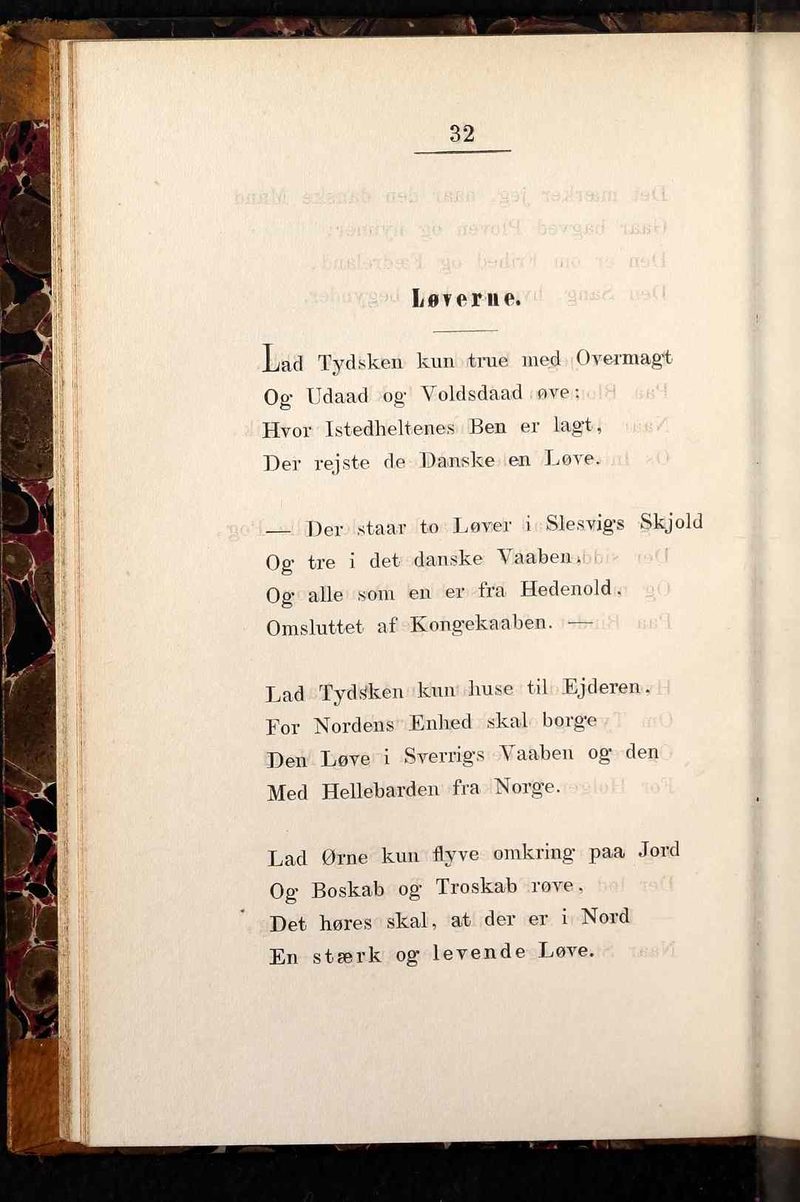 32

Løverne.

Lad Tydsken kun true med Overmagt
Og Udaad og Voldsdaad øve:
Hvor Istedheltenes Ben er lagt,
Der rejste de Danske en Løve.

— Der staar to Løver i Slesvigs Skjold
Og tre i det danske Vaaben,
Og alle som en er fra Hedenold,
Omsluttet af Kongekaaben. —

Lad Tydsken kun huse til Ejderen,
For Nordens Enhed skal borge
Den Løve i Sverrigs Vaaben og den
Med Hellebarden fra Norge.

Lad Ørne kun flyve omkring paa Jord
Og Boskab og Troskab røve,
Det høres skal, at der er i Nord
En stærk og levende Løve.